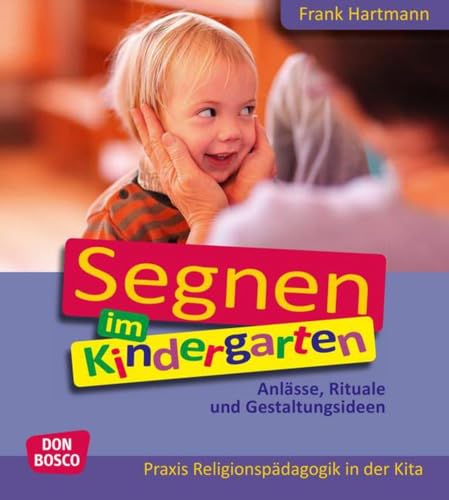 Frank Hartmann

Segnen im Kindergarten

Anlässe, Rituale und Gestaltungsideen

DON BOSCO

Praxis Religionspädagogik in der Kita